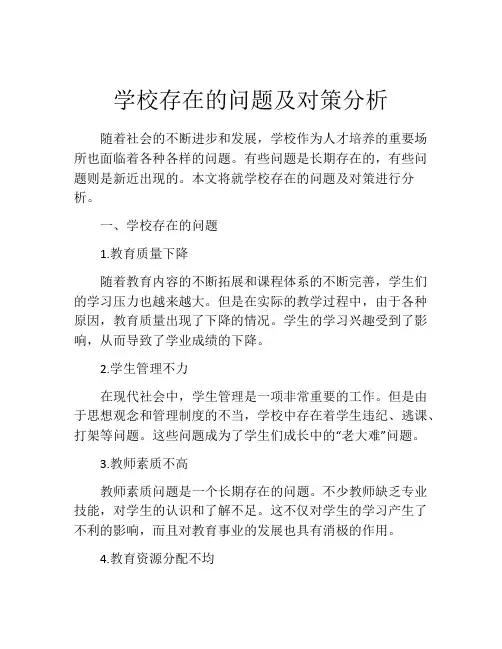 学校存在的问题及对策分析

随着社会的不断进步和发展，学校作为人才培养的重要场所也面临着各种各样的问题。有些问题是长期存在的，有些问题则是新近出现的。本文将就学校存在的问题及对策进行分析。

一、学校存在的问题

1.教育质量下降

随着教育内容的不断拓展和课程体系的不断完善，学生们的学习压力也越来越大。但是在实际的教学过程中，由于各种原因，教育质量出现了下降的情况。学生的学习兴趣受到了影响，从而导致了学业成绩的下降。

2.学生管理不力

在现代社会中，学生管理是一项非常重要的工作。但是由于思想观念和管理制度的不当，学校中存在着学生违纪、逃课、打架等问题。这些问题成为了学生们成长中的“老大难”问题。

3.教师素质不高

教师素质问题是一个长期存在的问题。不少教师缺乏专业技能，对学生的认识和了解不足。这不仅对学生的学习产生了不利的影响，而且对教育事业的发展也具有消极的作用。

4.教育资源分配不均